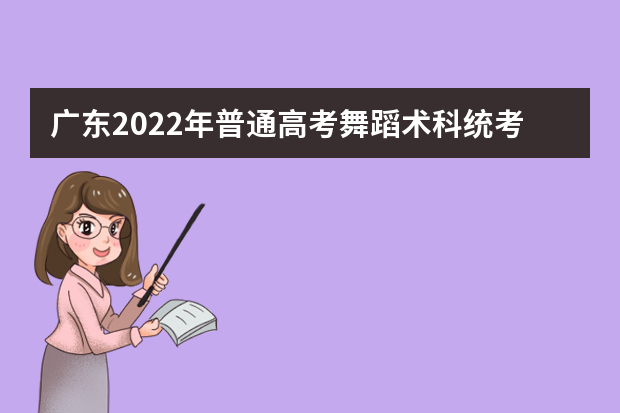 广东2022年普通高考舞蹈术科统考